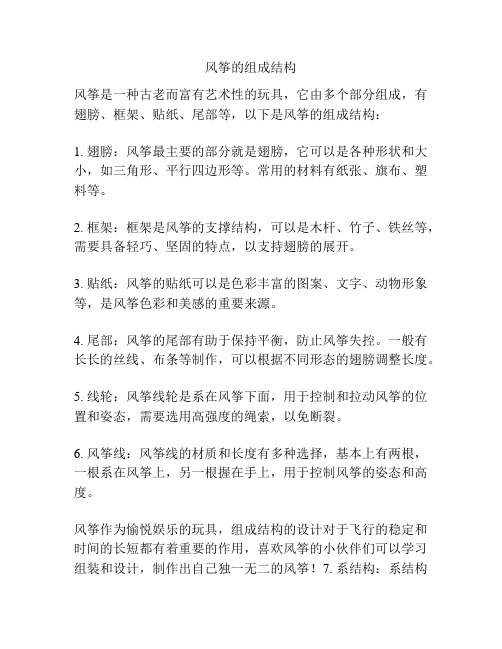 风筝的组成结构

风筝是一种古老而富有艺术性的玩具，它由多个部分组成，有翅膀、框架、贴纸、尾部等，以下是风筝的组成结构：

1. 翅膀：风筝最主要的部分就是翅膀，它可以是各种形状和大小，如三角形、平行四边形等。常用的材料有纸张、旗布、塑料等。

2. 框架：框架是风筝的支撑结构，可以是木杆、竹子、铁丝等，需要具备轻巧、坚固的特点，以支持翅膀的展开。

3. 贴纸：风筝的贴纸可以是色彩丰富的图案、文字、动物形象等，是风筝色彩和美感的重要来源。

4. 尾部：风筝的尾部有助于保持平衡，防止风筝失控。一般有长长的丝线、布条等制作，可以根据不同形态的翅膀调整长度。

5. 线轮：风筝线轮是系在风筝下面，用于控制和拉动风筝的位置和姿态，需要选用高强度的绳索，以免断裂。

6. 风筝线：风筝线的材质和长度有多种选择，基本上有两根，一根系在风筝上，另一根握在手上，用于控制风筝的姿态和高度。

风筝作为愉悦娱乐的玩具，组成结构的设计对于飞行的稳定和时间的长短都有着重要的作用，喜欢风筝的小伙伴们可以学习组装和设计，制作出自己独一无二的风筝！7. 系结构：系结构